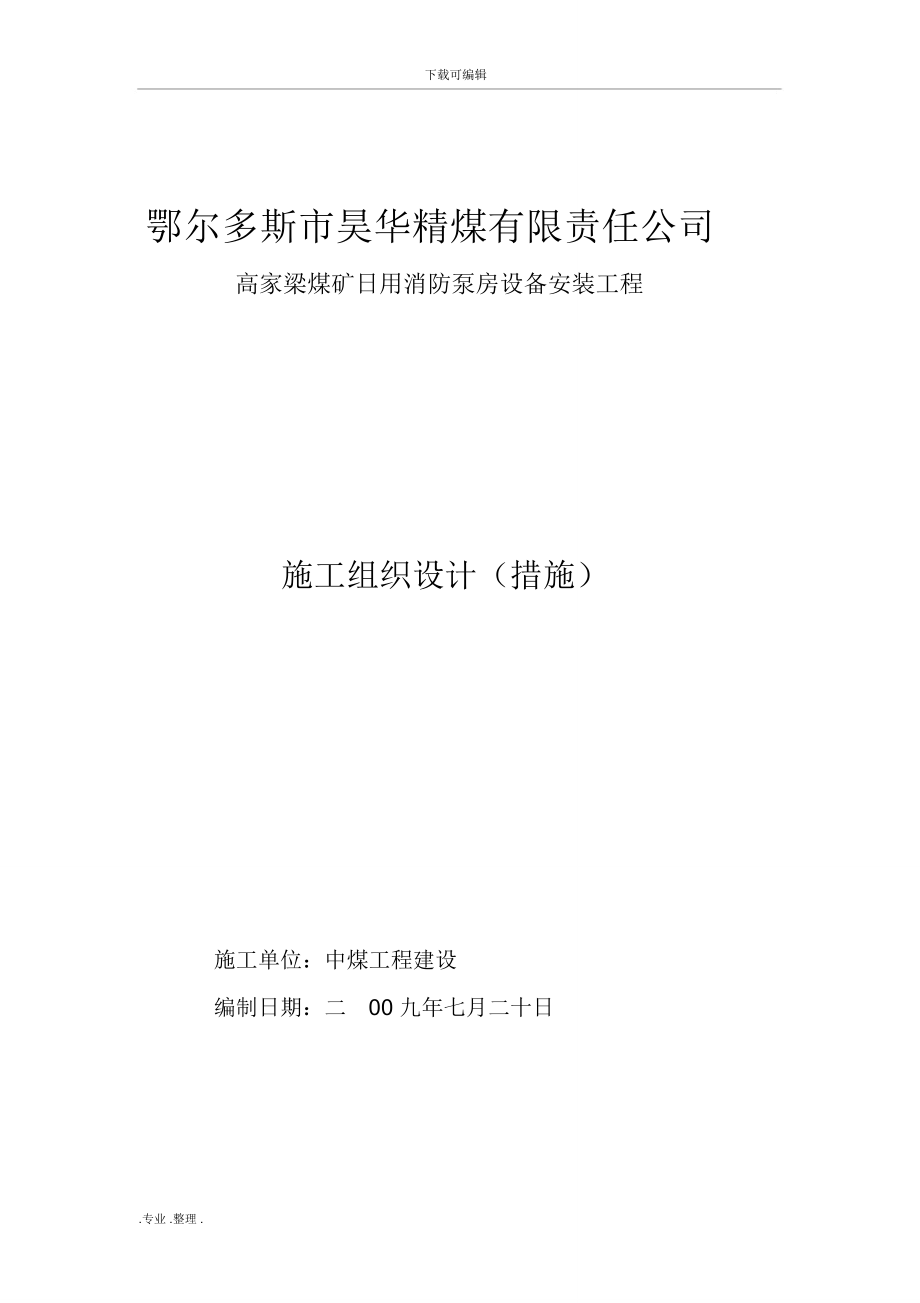 下载可编辑

鄂尔多斯市昊华精煤有限责任公司

高家梁煤矿日用消防泵房设备安装工程

施工组织设计（措施）

施工单位：中煤工程建设

编制日期：二 00 九年七月二十日

. 专业 . 整理 .